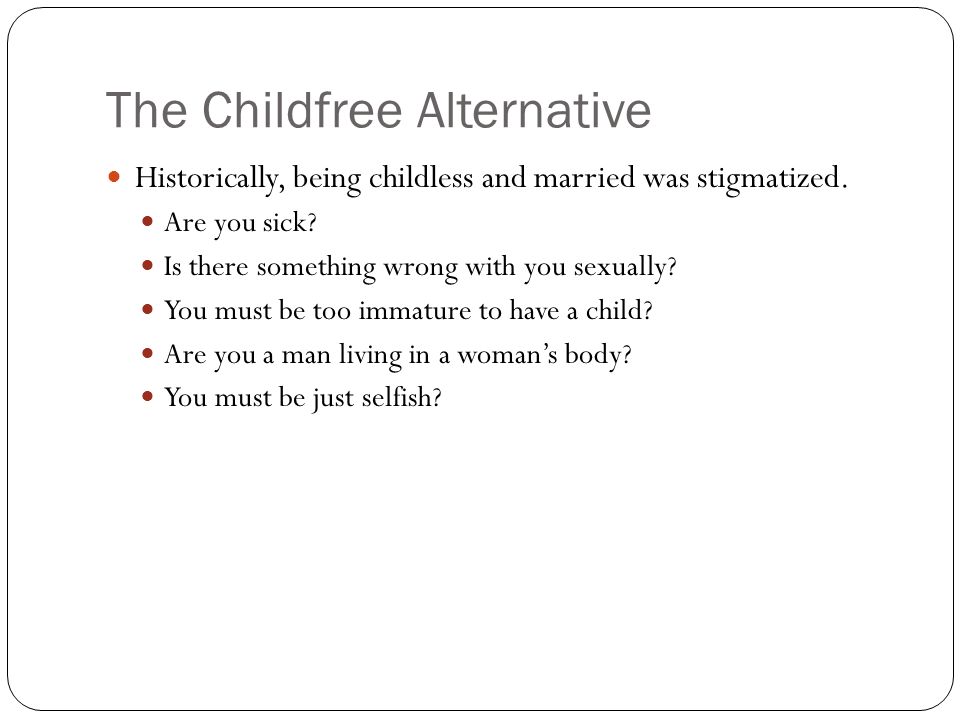 The Childfree Alternative

Historically, being childless and married was stigmatized.

Are you sick?

Is there something wrong with you sexually?

You must be too immature to have a child?

Are you a man living in a woman's body?

You must be just selfish?